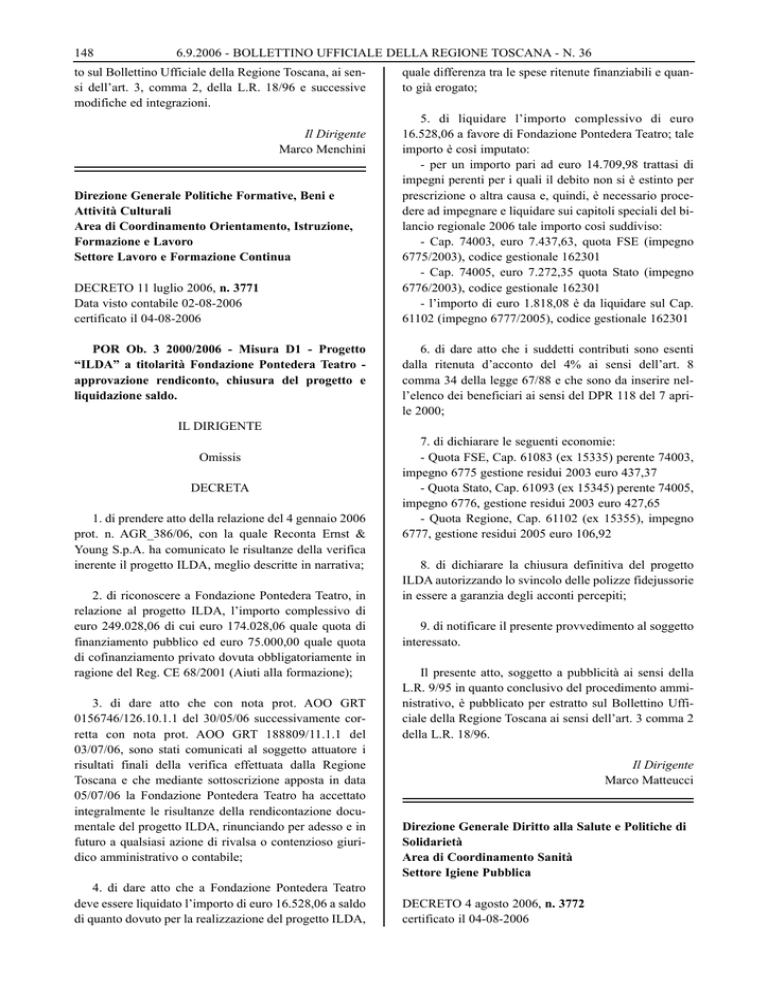 148 6.9.2006 - BOLLETTINO UFFICIALE DELLA REGIONE TOSCANA - N. 36

to sul Bollettino Ufficiale della Regione Toscana, ai sensi dell'art. 3, comma 2, della L.R. 18/96 e successive modifiche ed integrazioni.

Il Dirigente
Marco Menchini

Direzione Generale Politiche Formative, Beni e Attività Culturali
Area di Coordinamento Orientamento, Istruzione, Formazione e Lavoro
Settore Lavoro e Formazione Continua

DECRETO 11 luglio 2006, n. 3771
Data visto contabile 02-08-2006
certificato il 04-08-2006

POR Ob. 3 2000/2006 - Misura D1 - Progetto "ILDA" a titolarità Fondazione Pontedera Teatro - approvazione rendiconto, chiusura del progetto e liquidazione saldo.

IL DIRIGENTE

Omissis

DECRETA

1. di prendere atto della relazione del 4 gennaio 2006 prot. n. AGR_386/06, con la quale Reconta Ernst & Young S.p.A. ha comunicato le risultanze della verifica inerente il progetto ILDA, meglio descritte in narrativa;

2. di riconoscere a Fondazione Pontedera Teatro, in relazione al progetto ILDA, l'importo complessivo di euro 249.028,06 di cui euro 174.028,06 quale quota di finanziamento pubblico ed euro 75.000,00 quale quota di cofinanziamento privato dovuta obbligatoriamente in ragione del Reg. CE 68/2001 (Aiuti alla formazione);

3. di dare atto che con nota prot. AOO GRT 0156746/126.10.1.1 del 30/05/06 successivamente corretta con nota prot. AOO GRT 188809/11.1.1 del 03/07/06, sono stati comunicati al soggetto attuatore i risultati finali della verifica effettuata dalla Regione Toscana e che mediante sottoscrizione apposta in data 05/07/06 la Fondazione Pontedera Teatro ha accettato integralmente le risultanze della rendicontazione documentale del progetto ILDA, rinunciando per adesso e in futuro a qualsiasi azione di rivalsa o contenzioso giuridico amministrativo o contabile;

4. di dare atto che a Fondazione Pontedera Teatro deve essere liquidato l'importo di euro 16.528,06 a saldo di quanto dovuto per la realizzazione del progetto ILDA, quale differenza tra le spese ritenute finanziabili e quanto già erogato;

5. di liquidare l'importo complessivo di euro 16.528,06 a favore di Fondazione Pontedera Teatro; tale importo è così imputato:
- per un importo pari ad euro 14.709,98 trattasi di impegni perenti per i quali il debito non si è estinto per prescrizione o altra causa e, quindi, è necessario procedere ad impegnare e liquidare sui capitoli speciali del bilancio regionale 2006 tale importo così suddiviso:
- Cap. 74003, euro 7.437,63, quota FSE (impegno 6775/2003), codice gestionale 162301
- Cap. 74005, euro 7.272,35 quota Stato (impegno 6776/2003), codice gestionale 162301
- l'importo di euro 1.818,08 è da liquidare sul Cap. 61102 (impegno 6777/2005), codice gestionale 162301

6. di dare atto che i suddetti contributi sono esenti dalla ritenuta d'acconto del 4% ai sensi dell'art. 8 comma 34 della legge 67/88 e che sono da inserire nell'elenco dei beneficiari ai sensi del DPR 118 del 7 aprile 2000;

7. di dichiarare le seguenti economie:
- Quota FSE, Cap. 61083 (ex 15335) perente 74003, impegno 6775 gestione residui 2003 euro 437,37
- Quota Stato, Cap. 61093 (ex 15345) perente 74005, impegno 6776, gestione residui 2003 euro 427,65
- Quota Regione, Cap. 61102 (ex 15355), impegno 6777, gestione residui 2005 euro 106,92

8. di dichiarare la chiusura definitiva del progetto ILDA autorizzando lo svincolo delle polizze fidejussorie in essere a garanzia degli acconti percepiti;

9. di notificare il presente provvedimento al soggetto interessato.

Il presente atto, soggetto a pubblicità ai sensi della L.R. 9/95 in quanto conclusivo del procedimento amministrativo, è pubblicato per estratto sul Bollettino Ufficiale della Regione Toscana ai sensi dell'art. 3 comma 2 della L.R. 18/96.

Il Dirigente
Marco Matteucci

Direzione Generale Diritto alla Salute e Politiche di Solidarietà
Area di Coordinamento Sanità
Settore Igiene Pubblica

DECRETO 4 agosto 2006, n. 3772
certificato il 04-08-2006